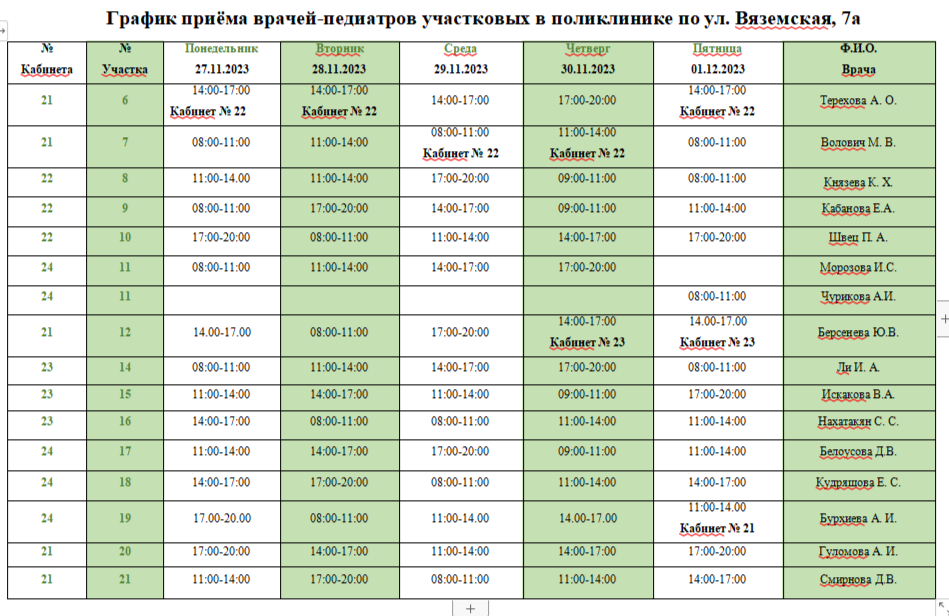 График приёма врачей-педиатров участковых в поликлинике по ул. Вяземская, 7а

| № Кабинета | № Участка | Понедельник 27.11.2023 | Вторник 28.11.2023 | Среда 29.11.2023 | Четверг 30.11.2023 | Пятница 01.12.2023 | Ф.И.О. Врача |
|---|---|---|---|---|---|---|---|
| 21 | 6 | 14:00-17:00 Кабинет № 22 | 14:00-17:00 Кабинет № 22 | 14:00-17:00 | 17:00-20:00 | 14:00-17:00 Кабинет № 22 | Терехова А. О. |
| 21 | 7 | 08:00-11:00 | 11:00-14:00 | 08:00-11:00 Кабинет № 22 | 11:00-14:00 Кабинет № 22 | 08:00-11:00 | Волович М. В. |
| 22 | 8 | 11:00-14.00 | 11:00-14:00 | 17:00-20:00 | 09:00-11:00 | 08:00-11:00 | Князева К. Х. |
| 22 | 9 | 08:00-11:00 | 17:00-20:00 | 14:00-17:00 | 09:00-11:00 | 11:00-14:00 | Кабанова Е.А. |
| 22 | 10 | 17:00-20:00 | 08:00-11:00 | 11:00-14:00 | 14:00-17:00 | 17:00-20:00 | Швец П. А. |
| 24 | 11 | 08:00-11:00 | 11:00-14:00 | 14:00-17:00 | 17:00-20:00 | | Морозова И.С. |
| 24 | 11 | | | | | 08:00-11:00 | Чурикова А.И. |
| 21 | 12 | 14.00-17.00 | 08:00-11:00 | 17:00-20:00 | 14:00-17:00 Кабинет № 23 | 14.00-17.00 Кабинет № 23 | Берсенева Ю.В. |
| 23 | 14 | 08:00-11:00 | 11:00-14:00 | 14:00-17:00 | 17:00-20:00 | 08:00-11:00 | Ли И. А. |
| 23 | 15 | 11:00-14:00 | 14:00-17:00 | 11:00-14:00 | 09:00-11:00 | 17:00-20:00 | Искакова В.А. |
| 23 | 16 | 14:00-17:00 | 08:00-11:00 | 08:00-11:00 | 11:00-14:00 | 11:00-14:00 | Нахатакян С. С. |
| 24 | 17 | 11:00-14:00 | 14:00-17:00 | 17:00-20:00 | 09:00-11:00 | 11:00-14:00 | Белоусова Д.В. |
| 24 | 18 | 14:00-17:00 | 17:00-20:00 | 08:00-11:00 | 11:00-14:00 | 14:00-17:00 | Кудряшова Е. С. |
| 24 | 19 | 17.00-20.00 | 08:00-11:00 | 11:00-14.00 | 14.00-17.00 | 11:00-14.00 Кабинет № 21 | Бурхиева А. И. |
| 21 | 20 | 17:00-20:00 | 14:00-17:00 | 11:00-14:00 | 14:00-17:00 | 17:00-20:00 | Гуломова А. И. |
| 21 | 21 | 11:00-14:00 | 17:00-20:00 | 08:00-11:00 | 11:00-14:00 | 14:00-17:00 | Смирнова Д.В. |